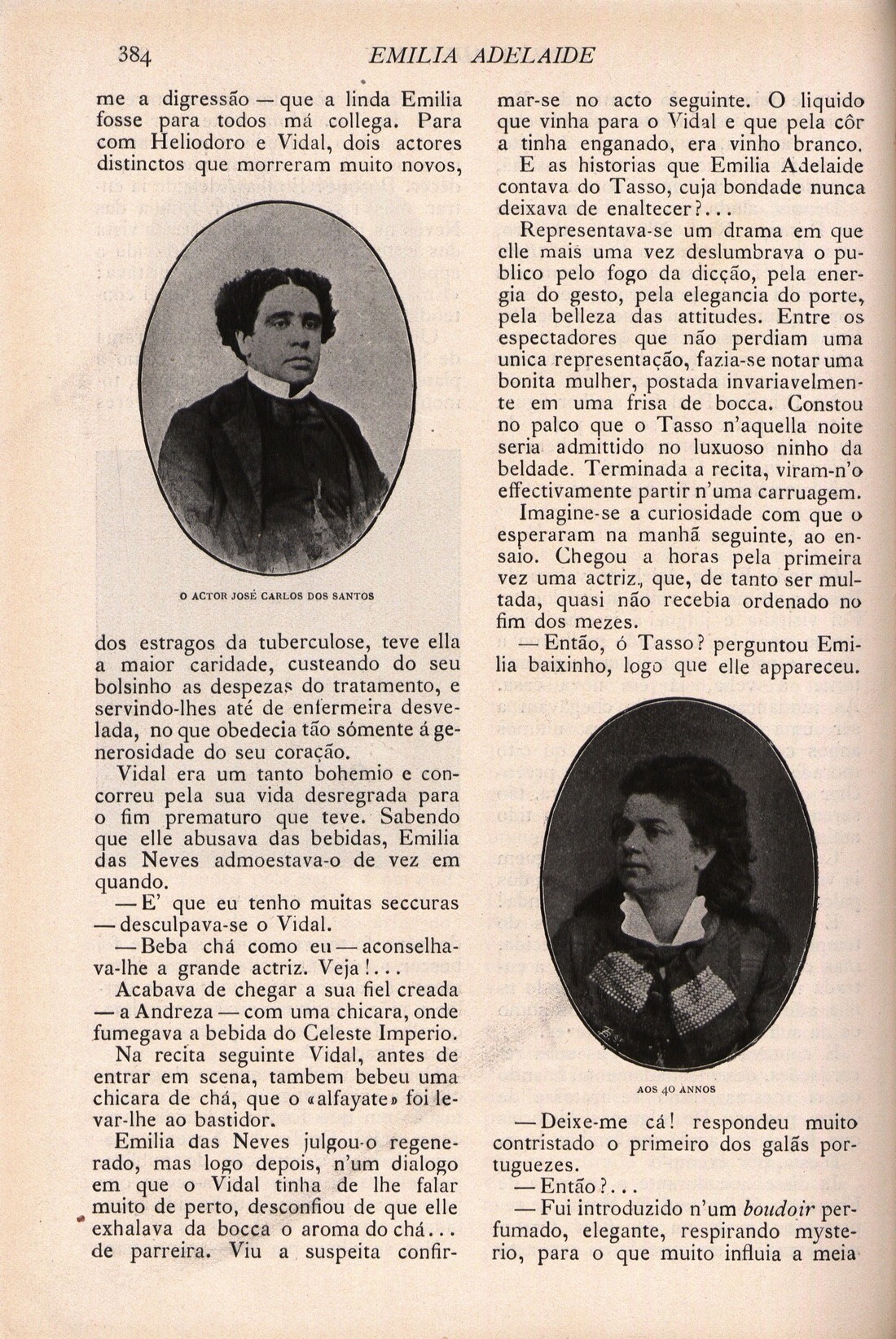 384 EMILIA ADELAIDE

me a digressão — que a linda Emilia fosse para todos má collega. Para com Heliodoro e Vidal, dois actores distinctos que morreram muito novos,

O ACTOR JOSÉ CARLOS DOS SANTOS

dos estragos da tuberculose, teve ella a maior caridade, custeando do seu bolsinho as despezas do tratamento, e servindo-lhes até de enfermeira desvelada, no que obedecia tão sómente á generosidade do seu coração.

Vidal era um tanto bohemio e concorreu pela sua vida desregrada para o fim prematuro que teve. Sabendo que elle abusava das bebidas, Emilia das Neves admoestava-o de vez em quando.

— E' que eu tenho muitas seccuras — desculpava-se o Vidal.

— Beba chá como eu — aconselhava-lhe a grande actriz. Veja!...

Acabava de chegar a sua fiel creada — a Andreza — com uma chicara, onde fumegava a bebida do Celeste Imperio.

Na recita seguinte Vidal, antes de entrar em scena, tambem bebeu uma chicara de chá, que o «alfayate» foi levar-lhe ao bastidor.

Emilia das Neves julgou-o regenerado, mas logo depois, n'um dialogo em que o Vidal tinha de lhe falar muito de perto, desconfiou de que elle exhalava da bocca o aroma do chá... de parreira. Viu a suspeita confirmar-se no acto seguinte. O liquido que vinha para o Vidal e que pela côr a tinha enganado, era vinho branco.

E as historias que Emilia Adelaide contava do Tasso, cuja bondade nunca deixava de enaltecer?...

Representava-se um drama em que elle mais uma vez deslumbrava o publico pelo fogo da dicção, pela energia do gesto, pela elegancia do porte, pela belleza das attitudes. Entre os espectadores que não perdiam uma unica representação, fazia-se notar uma bonita mulher, postada invariavelmente em uma frisa de bocca. Constou no palco que o Tasso n'aquella noite seria admittido no luxuoso ninho da beldade. Terminada a recita, viram-n'o effectivamente partir n'uma carruagem.

Imagine-se a curiosidade com que o esperaram na manhã seguinte, ao ensaio. Chegou a horas pela primeira vez uma actriz, que, de tanto ser multada, quasi não recebia ordenado no fim dos mezes.

— Então, ó Tasso? perguntou Emilia baixinho, logo que elle appareceu.

AOS 40 ANNOS

— Deixe-me cá! respondeu muito contristado o primeiro dos galãs portuguezes.

— Então?...

— Fui introduzido n'um boudoir perfumado, elegante, respirando mysterio, para o que muito influia a meia